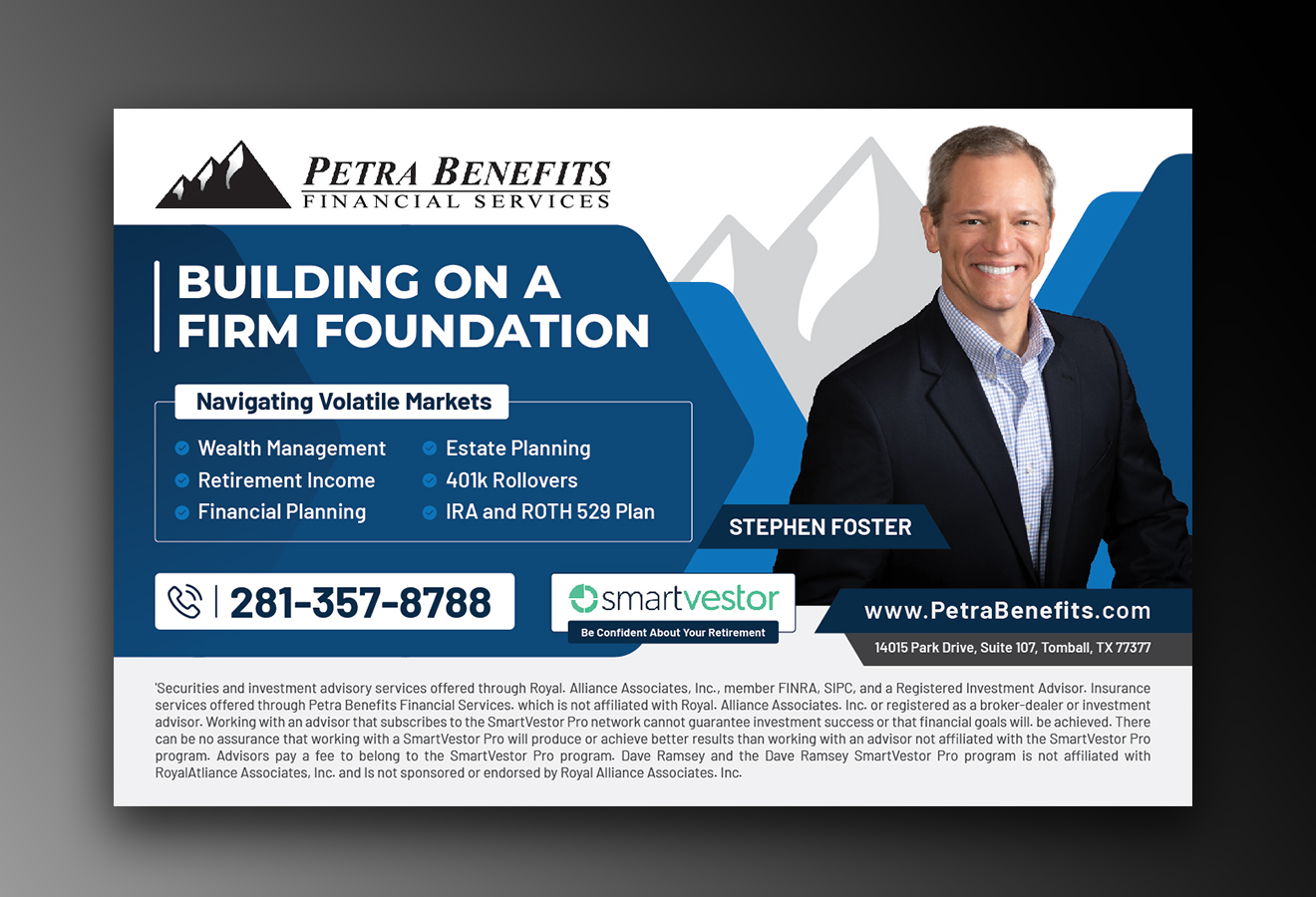 PETRA BENEFITS
FINANCIAL SERVICES

BUILDING ON A FIRM FOUNDATION

Navigating Volatile Markets

Wealth Management
Retirement Income
Financial Planning
Estate Planning
401k Rollovers
IRA and ROTH 529 Plan

STEPHEN FOSTER

281-357-8788

smartvestor
Be Confident About Your Retirement

www.PetraBenefits.com
14015 Park Drive, Suite 107, Tomball, TX 77377

'Securities and investment advisory services offered through Royal. Alliance Associates, Inc., member FINRA, SIPC, and a Registered Investment Advisor. Insurance services offered through Petra Benefits Financial Services. which is not affiliated with Royal. Alliance Associates. Inc. or registered as a broker-dealer or investment advisor. Working with an advisor that subscribes to the SmartVestor Pro network cannot guarantee investment success or that financial goals will. be achieved. There can be no assurance that working with a SmartVestor Pro will produce or achieve better results than working with an advisor not affiliated with the SmartVestor Pro program. Advisors pay a fee to belong to the SmartVestor Pro program. Dave Ramsey and the Dave Ramsey SmartVestor Pro program is not affiliated with RoyalAtliance Associates, Inc. and Is not sponsored or endorsed by Royal Alliance Associates. Inc.